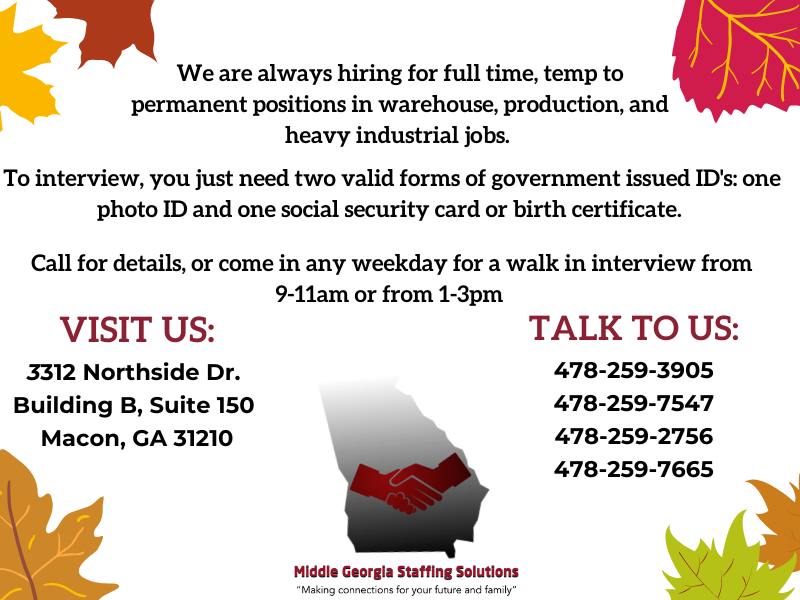 We are always hiring for full time, temp to permanent positions in warehouse, production, and heavy industrial jobs.

To interview, you just need two valid forms of government issued ID's: one photo ID and one social security card or birth certificate.

Call for details, or come in any weekday for a walk in interview from 9-11am or from 1-3pm

VISIT US:

3312 Northside Dr.
Building B, Suite 150
Macon, GA 31210

TALK TO US:

478-259-3905
478-259-7547
478-259-2756
478-259-7665

Middle Georgia Staffing Solutions
"Making connections for your future and family"